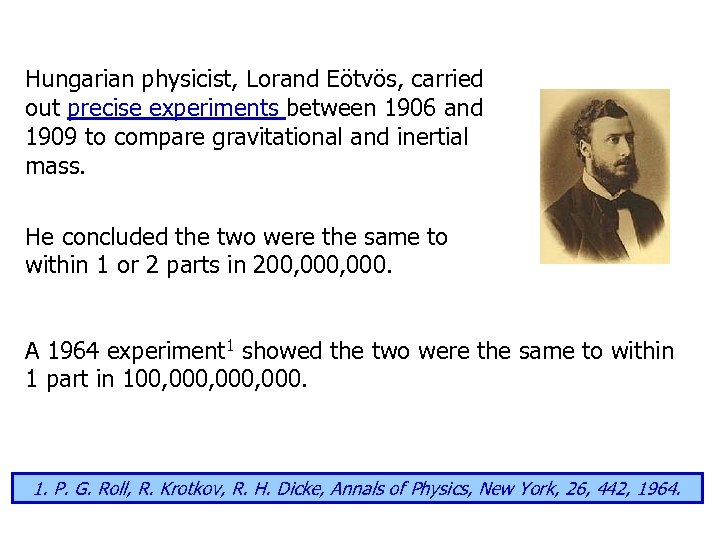 Hungarian physicist, Lorand Eötvös, carried out precise experiments between 1906 and 1909 to compare gravitational and inertial mass.

He concluded the two were the same to within 1 or 2 parts in 200,000,000.

A 1964 experiment$^1$ showed the two were the same to within 1 part in 100,000,000,000.

1. P. G. Roll, R. Krotkov, R. H. Dicke, Annals of Physics, New York, 26, 442, 1964.